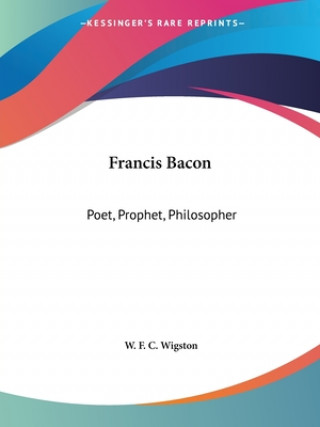 —KESSINGER'S RARE REPRINTS—

Francis Bacon

Poet, Prophet, Philosopher

W. F. C. Wigston